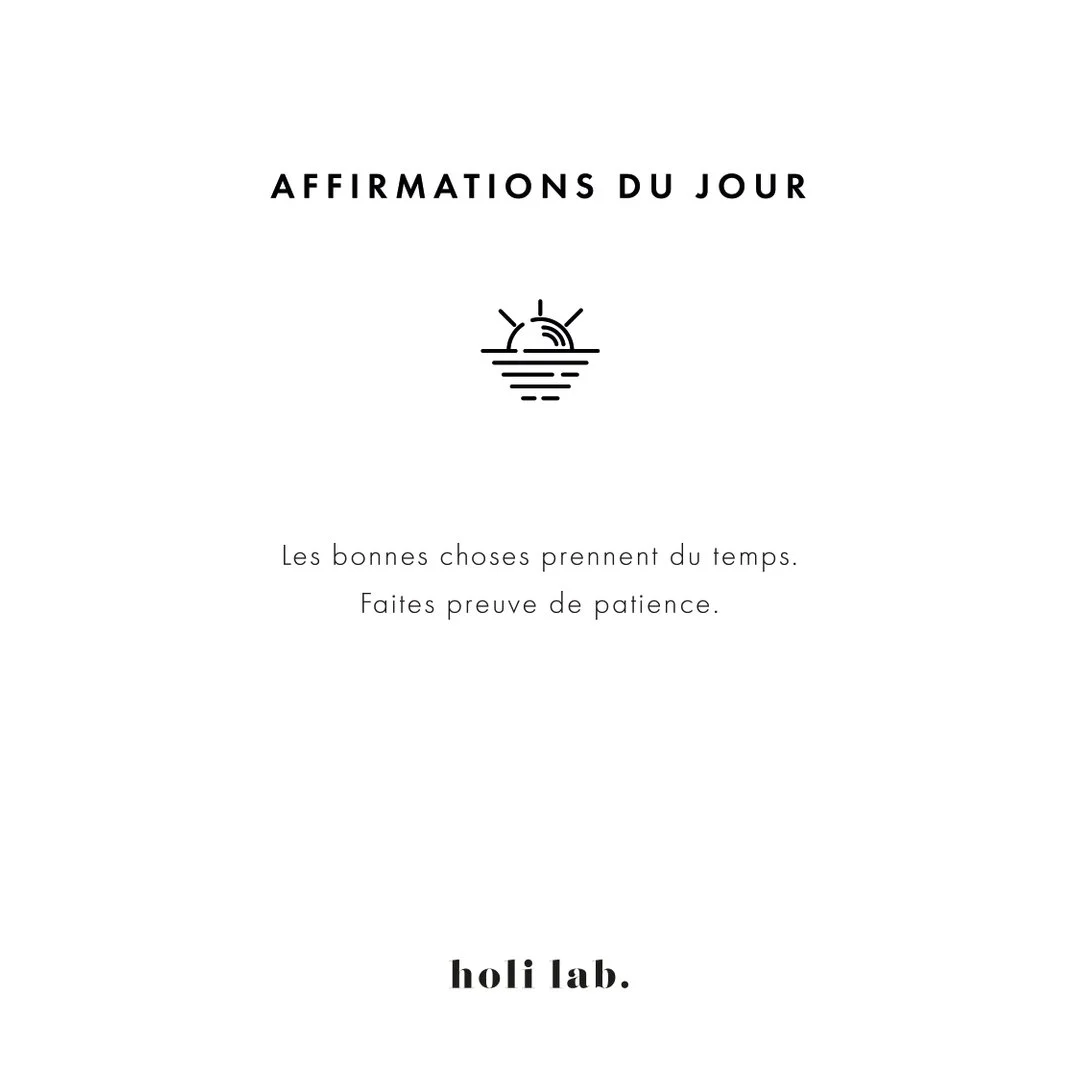 AFFIRMATIONS DU JOUR

Les bonnes choses prennent du temps.
Faites preuve de patience.

holi lab.